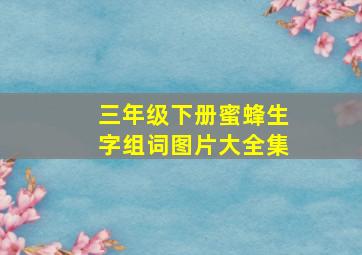 三年级下册蜜蜂生字组词图片大全集